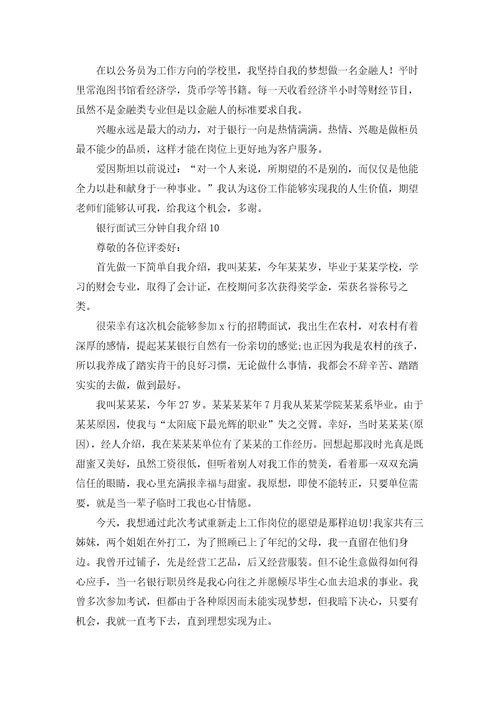 在以公务员为工作方向的学校里，我坚持自我的梦想做一名金融人！平时里常泡图书馆看经济学，货币学等书籍。每一天收看经济半小时等财经节目，虽然不是金融类专业但是以金融人的标准要求自我。

兴趣永远是最大的动力，对于银行一向是热情满满。热情、兴趣是做柜员最不能少的品质，这样才能在岗位上更好地为客户服务。

爱因斯坦以前说过：“对一个人来说，所期望的不是别的，而仅仅是他能全力以赴和献身于一种事业。”我认为这份工作能够实现我的人生价值，期望老师们能够认可我，给我这个机会，多谢。

银行面试三分钟自我介绍10

尊敬的各位评委好：

首先做一下简单自我介绍，我叫某某，今年某某岁，毕业于某某学校，学习的财会专业，取得了会计证，在校期间多次获得奖学金，荣获名誉称号之类。

很荣幸有这次机会能够参加x行的招聘面试，我出生在农村，对农村有着深厚的感情，提起某某银行自然有一份亲切的感觉;也正因为我是农村的孩子，所以我养成了踏实肯干的良好习惯，无论做什么事情，我都会不辞辛苦、踏踏实实的去做，做到最好。

我叫某某某，今年27岁。某某某某年7月我从某某学院某某系毕业。由于某某原因，使我与“太阳底下最光辉的职业”失之交臂。幸好，当时某某某(原因)，经人介绍，我在某某某单位有了某某的工作经历。回想起那段时光真是既甜蜜又美好，虽然工资很低，但听着别人对我工作的赞美，看着那一双双充满信任的眼睛，我心里充满报幸福与甜蜜。我原想，即使不能转正，只要单位需要，就是当一辈子临时工我也心甘情愿。

今天，我想通过此次考试重新走上工作岗位的愿望是那样迫切!我家共有三姊妹，两个姐姐在外打工，为了照顾已上了年纪的父母，我一直留在他们身边。我曾开过铺子，先是经营工艺品，后又经营服装。但不论生意做得如何得心应手，当一名银行职员终是我心向往之并愿倾尽毕生心血去追求的事业。我曾多次参加考试，但都由于各种原因而未能实现梦想，但我暗下决心，只要有机会，我就一直考下去，直到理想实现为止。